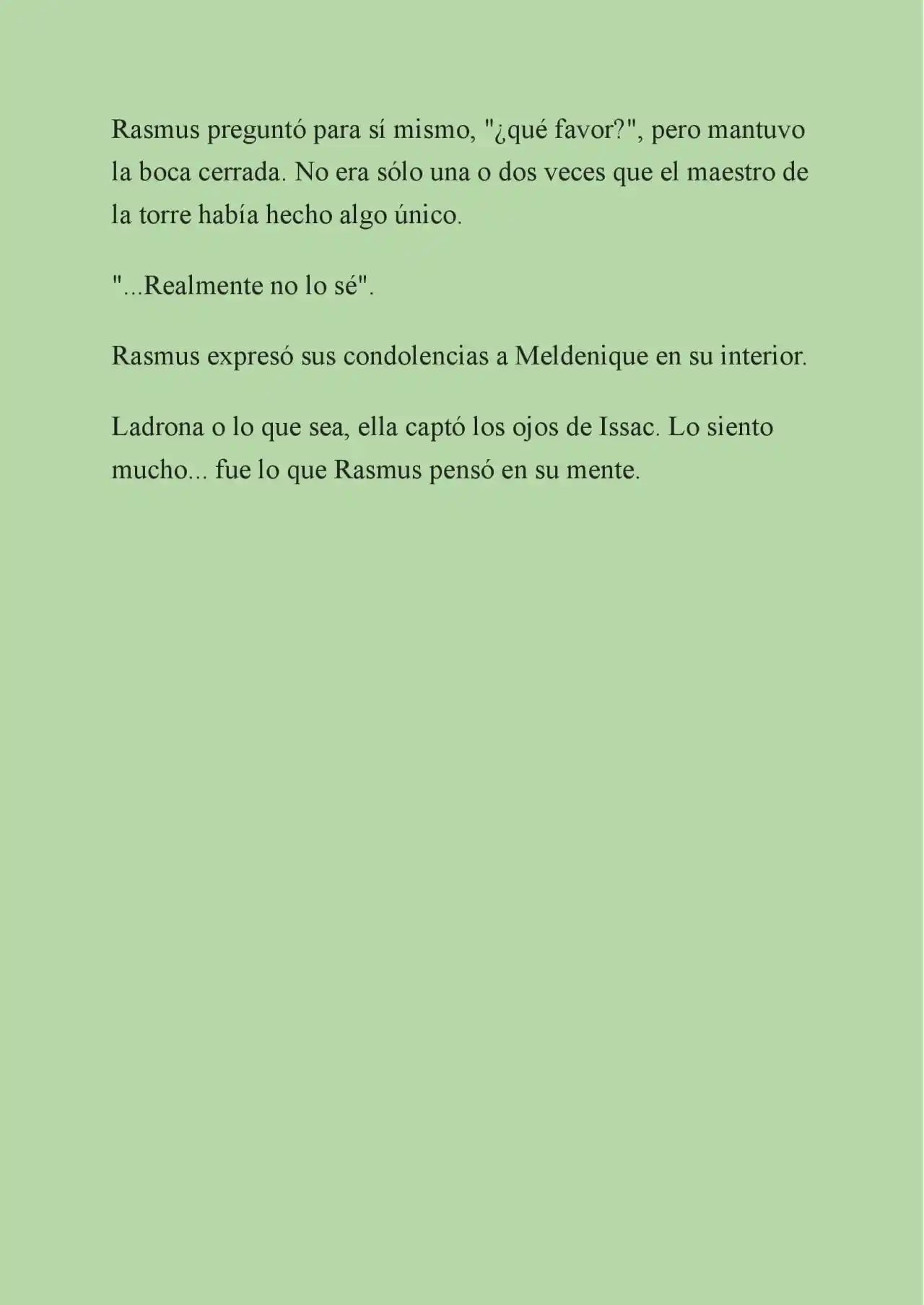 Rasmus preguntó para sí mismo, "¿qué favor?", pero mantuvo la boca cerrada. No era sólo una o dos veces que el maestro de la torre había hecho algo único.

"...Realmente no lo sé".

Rasmus expresó sus condolencias a Meldenique en su interior.

Ladrona o lo que sea, ella captó los ojos de Issac. Lo siento mucho... fue lo que Rasmus pensó en su mente.